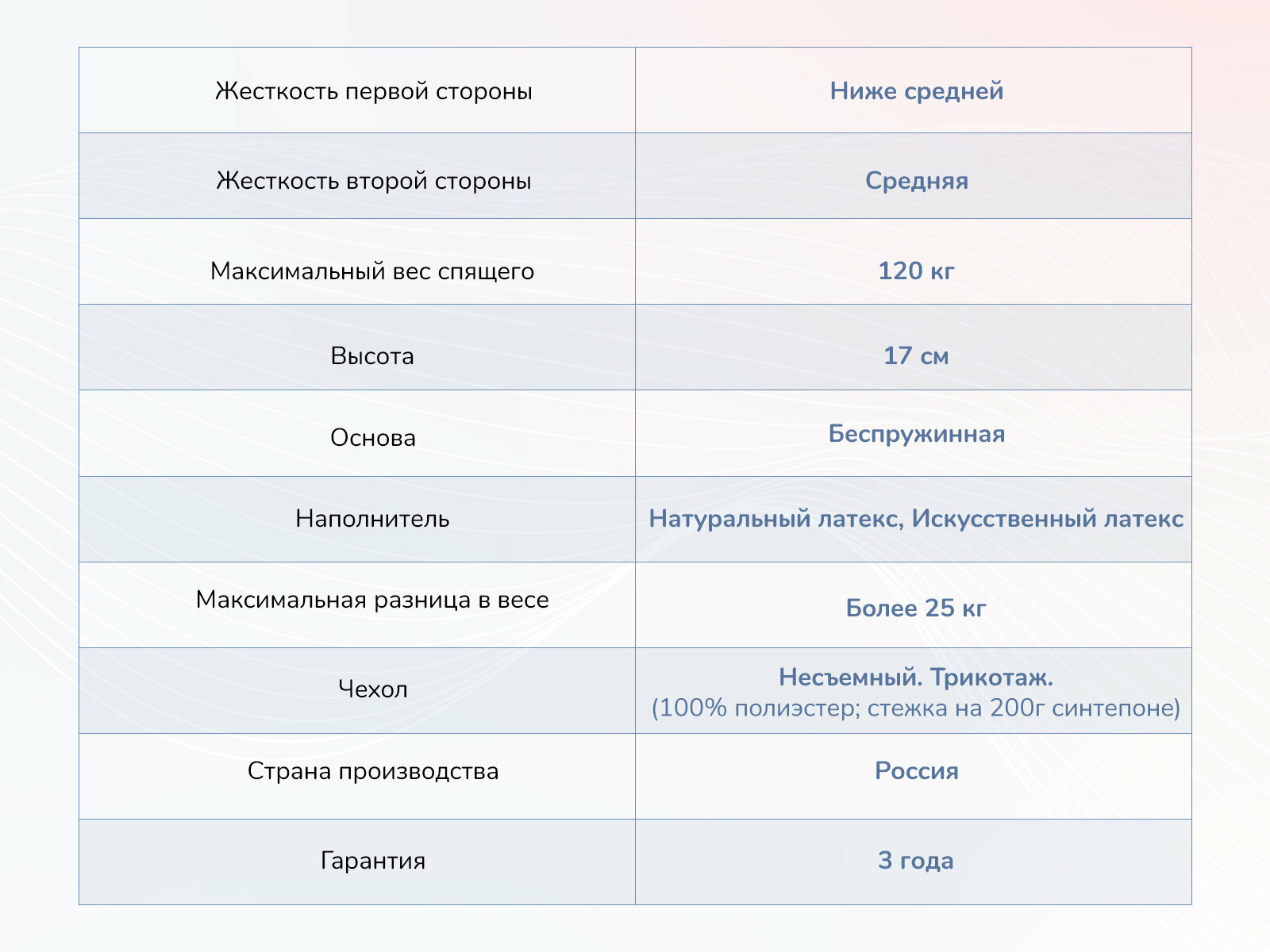 | Жесткость первой стороны | Ниже средней |
|---|---|
| Жесткость второй стороны | Средняя |
| Максимальный вес спящего | 120 кг |
| Высота | 17 см |
| Основа | Беспружинная |
| Наполнитель | Натуральный латекс, Искусственный латекс |
| Максимальная разница в весе | Более 25 кг |
| Чехол | Несъемный. Трикотаж. (100% полиэстер; стежка на 200г синтепоне) |
| Страна производства | Россия |
| Гарантия | 3 года |